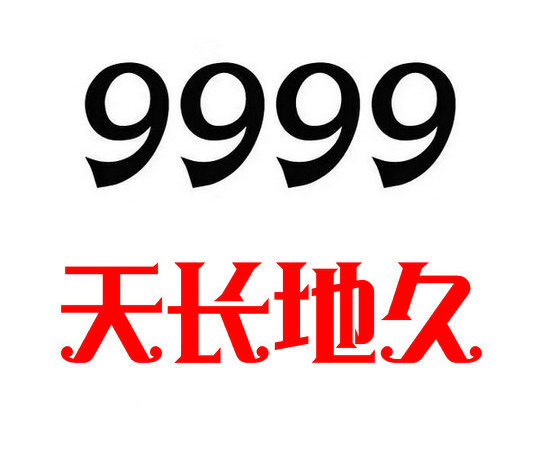 9999

天长地久